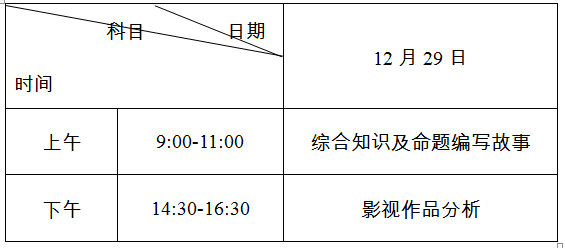 | 科目 日期 时间 | | 12 月 29 日 |
|---|---|---|
| 上午 | 9:00-11:00 | 综合知识及命题编写故事 |
| 下午 | 14:30-16:30 | 影视作品分析 |